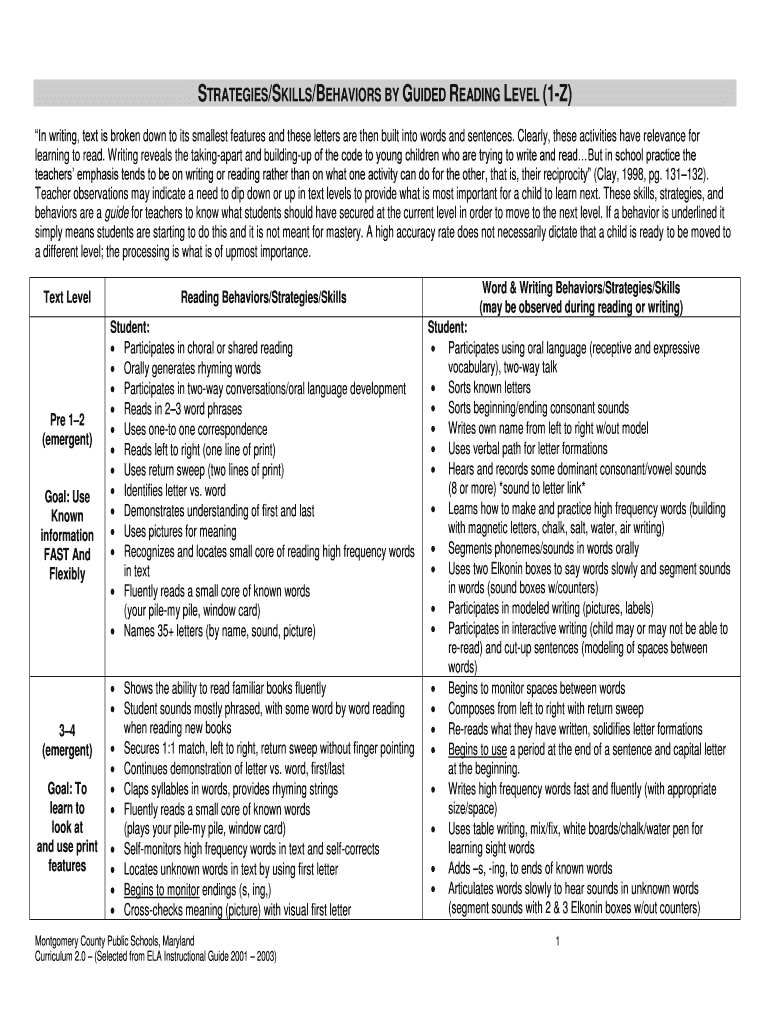 STRATEGIES/SKILLS/BEHAVIORS BY GUIDED READING LEVEL (1-Z)

"In writing, text is broken down to its smallest features and these letters are then built into words and sentences. Clearly, these activities have relevance for learning to read. Writing reveals the taking-apart and building-up of the code to young children who are trying to write and read...But in school practice the teachers' emphasis tends to be on writing or reading rather than on what one activity can do for the other, that is, their reciprocity" (Clay, 1998, pg. 131–132). Teacher observations may indicate a need to dip down or up in text levels to provide what is most important for a child to learn next. These skills, strategies, and behaviors are a guide for teachers to know what students should have secured at the current level in order to move to the next level. If a behavior is underlined it simply means students are starting to do this and it is not meant for mastery. A high accuracy rate does not necessarily dictate that a child is ready to be moved to a different level; the processing is what is of upmost importance.

| Text Level | Reading Behaviors/Strategies/Skills | Word & Writing Behaviors/Strategies/Skills (may be observed during reading or writing) |
|---|---|---|
| Pre 1–2 (emergent) Goal: Use Known information FAST And Flexibly | Student: • Participates in choral or shared reading • Orally generates rhyming words • Participates in two-way conversations/oral language development • Reads in 2–3 word phrases • Uses one-to one correspondence • Reads left to right (one line of print) • Uses return sweep (two lines of print) • Identifies letter vs. word • Demonstrates understanding of first and last • Uses pictures for meaning • Recognizes and locates small core of reading high frequency words in text • Fluently reads a small core of known words (your pile-my pile, window card) • Names 35+ letters (by name, sound, picture) | Student: • Participates using oral language (receptive and expressive vocabulary), two-way talk • Sorts known letters • Sorts beginning/ending consonant sounds • Writes own name from left to right w/out model • Uses verbal path for letter formations • Hears and records some dominant consonant/vowel sounds (8 or more) *sound to letter link* • Learns how to make and practice high frequency words (building with magnetic letters, chalk, salt, water, air writing) • Segments phonemes/sounds in words orally • Uses two Elkonin boxes to say words slowly and segment sounds in words (sound boxes w/counters) • Participates in modeled writing (pictures, labels) • Participates in interactive writing (child may or may not be able to re-read) and cut-up sentences (modeling of spaces between words) |
| 3–4 (emergent) Goal: To learn to look at and use print features | • Shows the ability to read familiar books fluently • Student sounds mostly phrased, with some word by word reading when reading new books • Secures 1:1 match, left to right, return sweep without finger pointing • Continues demonstration of letter vs. word, first/last • Claps syllables in words, provides rhyming strings • Fluently reads a small core of known words (plays your pile-my pile, window card) • Self-monitors high frequency words in text and self-corrects • Locates unknown words in text by using first letter • Begins to monitor endings (s, ing,) • Cross-checks meaning (picture) with visual first letter | • Begins to monitor spaces between words • Composes from left to right with return sweep • Re-reads what they have written, solidifies letter formations • Begins to use a period at the end of a sentence and capital letter at the beginning. • Writes high frequency words fast and fluently (with appropriate size/space) • Uses table writing, mix/fix, white boards/chalk/water pen for learning sight words • Adds –s, -ing, to ends of known words • Articulates words slowly to hear sounds in unknown words (segment sounds with 2 & 3 Elkonin boxes w/out counters) |

Montgomery County Public Schools, Maryland
Curriculum 2.0 – (Selected from ELA Instructional Guide 2001 – 2003)

1